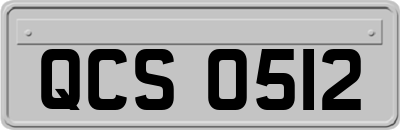 QCS 0512